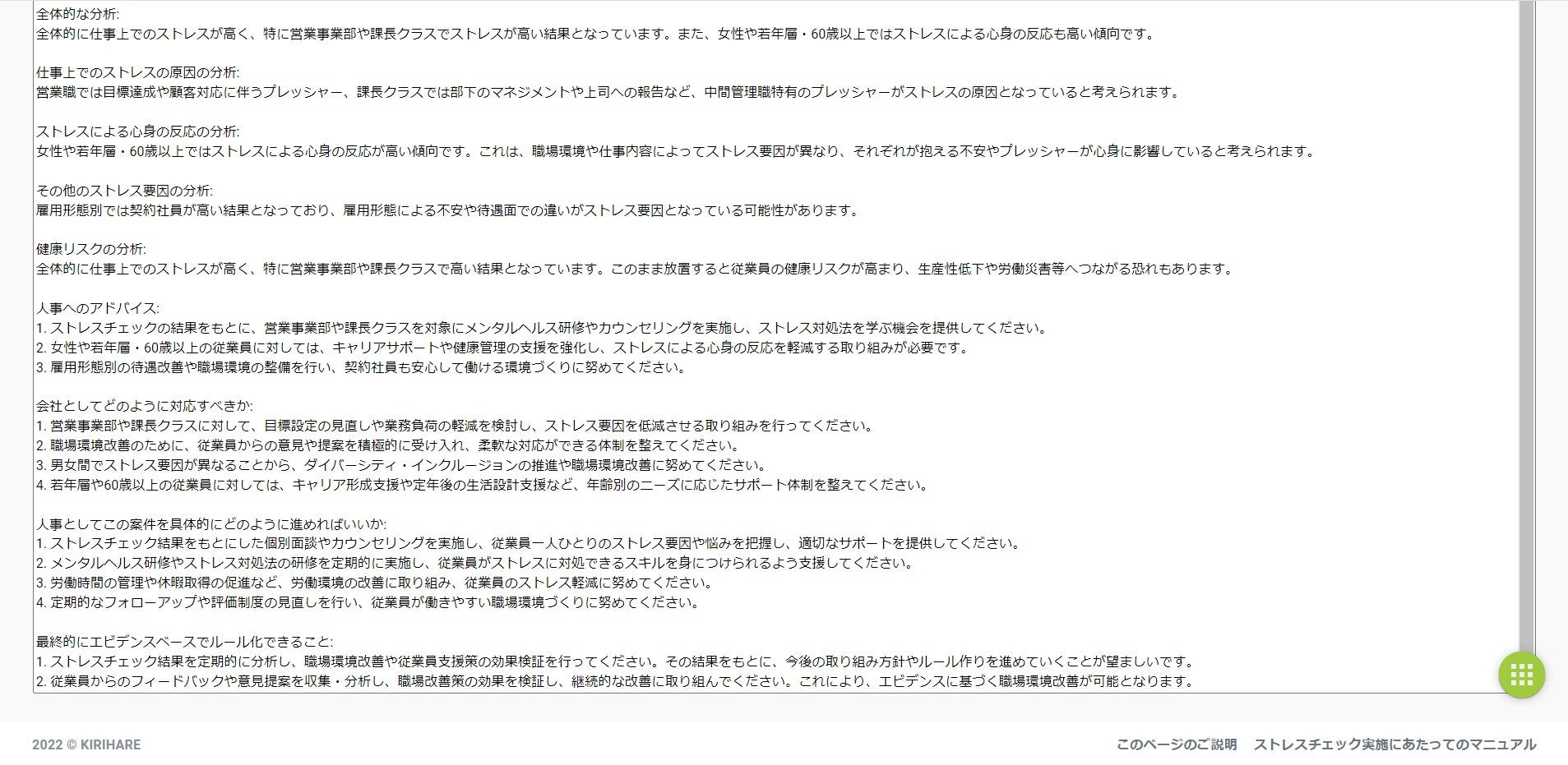 全体的な分析:
全体的に仕事上でのストレスが高く、特に営業事業部や課長クラスでストレスが高い結果となっています。また、女性や若年層・60歳以上ではストレスによる心身の反応も高い傾向です。

仕事上でのストレスの原因の分析:
営業職では目標達成や顧客対応に伴うプレッシャー、課長クラスでは部下のマネジメントや上司への報告など、中間管理職特有のプレッシャーがストレスの原因となっていると考えられます。

ストレスによる心身の反応の分析:
女性や若年層・60歳以上ではストレスによる心身の反応が高い傾向です。これは、職場環境や仕事内容によってストレス要因が異なり、それぞれが抱える不安やプレッシャーが心身に影響していると考えられます。

その他のストレス要因の分析:
雇用形態別では契約社員が高い結果となっており、雇用形態による不安や待遇面での違いがストレス要因となっている可能性があります。

健康リスクの分析:
全体的に仕事上でのストレスが高く、特に営業事業部や課長クラスで高い結果となっています。このまま放置すると従業員の健康リスクが高まり、生産性低下や労働災害等へつながる恐れもあります。

人事へのアドバイス:
1. ストレスチェックの結果をもとに、営業事業部や課長クラスを対象にメンタルヘルス研修やカウンセリングを実施し、ストレス対処法を学ぶ機会を提供してください。
2. 女性や若年層・60歳以上の従業員に対しては、キャリアサポートや健康管理の支援を強化し、ストレスによる心身の反応を軽減する取り組みが必要です。
3. 雇用形態別の待遇改善や職場環境の整備を行い、契約社員も安心して働ける環境づくりに努めてください。

会社としてどのように対応すべきか:
1. 営業事業部や課長クラスに対して、目標設定の見直しや業務負荷の軽減を検討し、ストレス要因を低減させる取り組みを行ってください。
2. 職場環境改善のために、従業員からの意見や提案を積極的に受け入れ、柔軟な対応ができる体制を整えてください。
3. 男女間でストレス要因が異なることから、ダイバーシティ・インクルージョンの推進や職場環境改善に努めてください。
4. 若年層や60歳以上の従業員に対しては、キャリア形成支援や定年後の生活設計支援など、年齢別のニーズに応じたサポート体制を整えてください。

人事としてこの案件を具体的にどのように進めればいいか:
1. ストレスチェック結果をもとにした個別面談やカウンセリングを実施し、従業員一人ひとりのストレス要因や悩みを把握し、適切なサポートを提供してください。
2. メンタルヘルス研修やストレス対処法の研修を定期的に実施し、従業員がストレスに対処できるスキルを身につけられるよう支援してください。
3. 労働時間の管理や休暇取得の促進など、労働環境の改善に取り組み、従業員のストレス軽減に努めてください。
4. 定期的なフォローアップや評価制度の見直しを行い、従業員が働きやすい職場環境づくりに努めてください。

最終的にエビデンスベースでルール化できること:
1. ストレスチェック結果を定期的に分析し、職場環境改善や従業員支援策の効果検証を行ってください。その結果をもとに、今後の取り組み方針やルール作りを進めていくことが望ましいです。
2. 従業員からのフィードバックや意見提案を収集・分析し、職場改善策の効果を検証し、継続的な改善に取り組んでください。これにより、エビデンスに基づく職場環境改善が可能となります。

2022 © KIRIHARE
このページのご説明 ストレスチェック実施にあたってのマニュアル